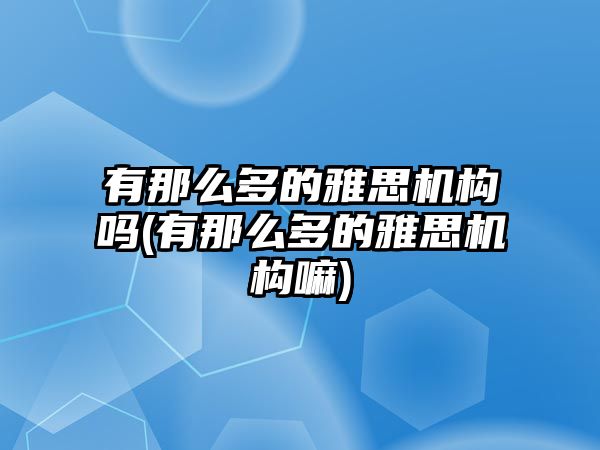 有那么多的雅思机构吗(有那么多的雅思机构嘛)